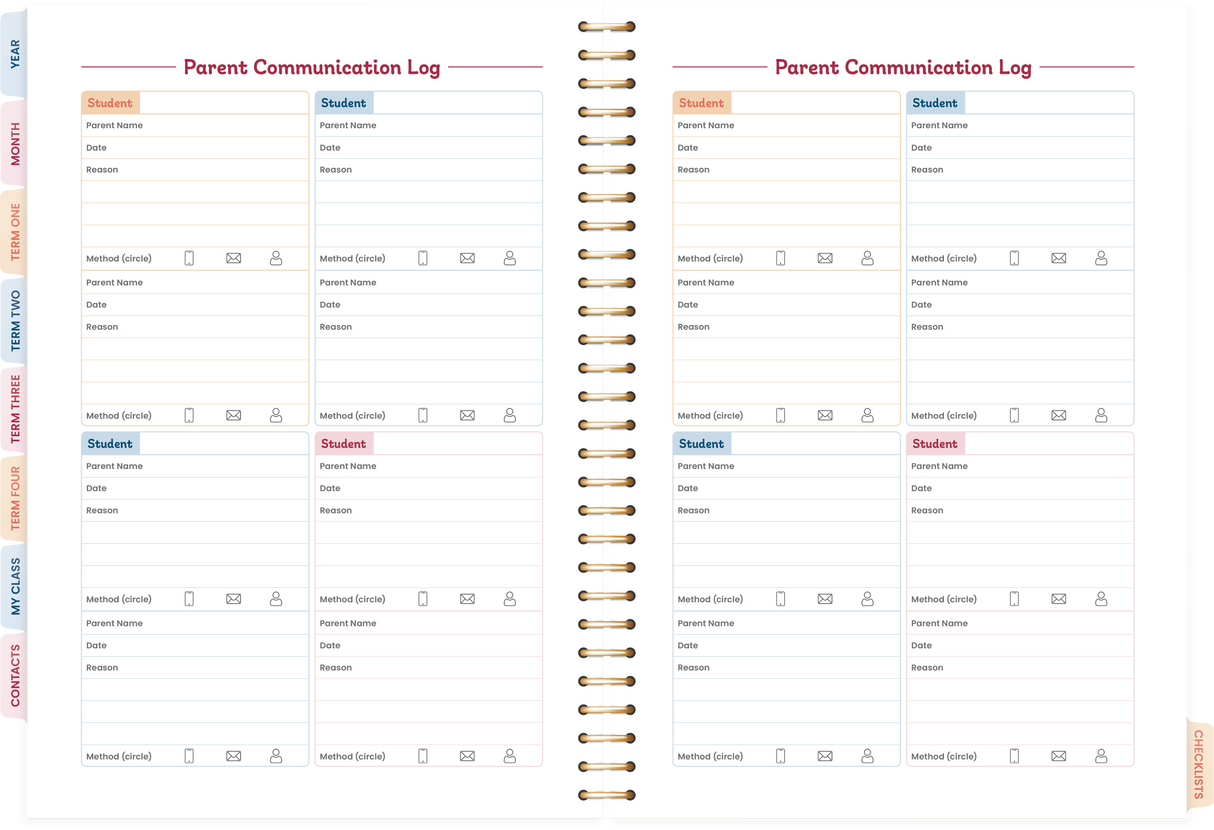 YEAR
MONTH
TERM ONE
TERM TWO
TERM THREE
TERM FOUR
MY CLASS
CONTACTS

Parent Communication Log

Student
Parent Name
Date
Reason
Method (circle)
Parent Name
Date
Reason
Method (circle)

Student
Parent Name
Date
Reason
Method (circle)
Parent Name
Date
Reason
Method (circle)

Student
Parent Name
Date
Reason
Method (circle)
Parent Name
Date
Reason
Method (circle)

Student
Parent Name
Date
Reason
Method (circle)
Parent Name
Date
Reason
Method (circle)

Parent Communication Log

Student
Parent Name
Date
Reason
Method (circle)
Parent Name
Date
Reason
Method (circle)

Student
Parent Name
Date
Reason
Method (circle)
Parent Name
Date
Reason
Method (circle)

Student
Parent Name
Date
Reason
Method (circle)
Parent Name
Date
Reason
Method (circle)

Student
Parent Name
Date
Reason
Method (circle)
Parent Name
Date
Reason
Method (circle)

CHECKLISTS